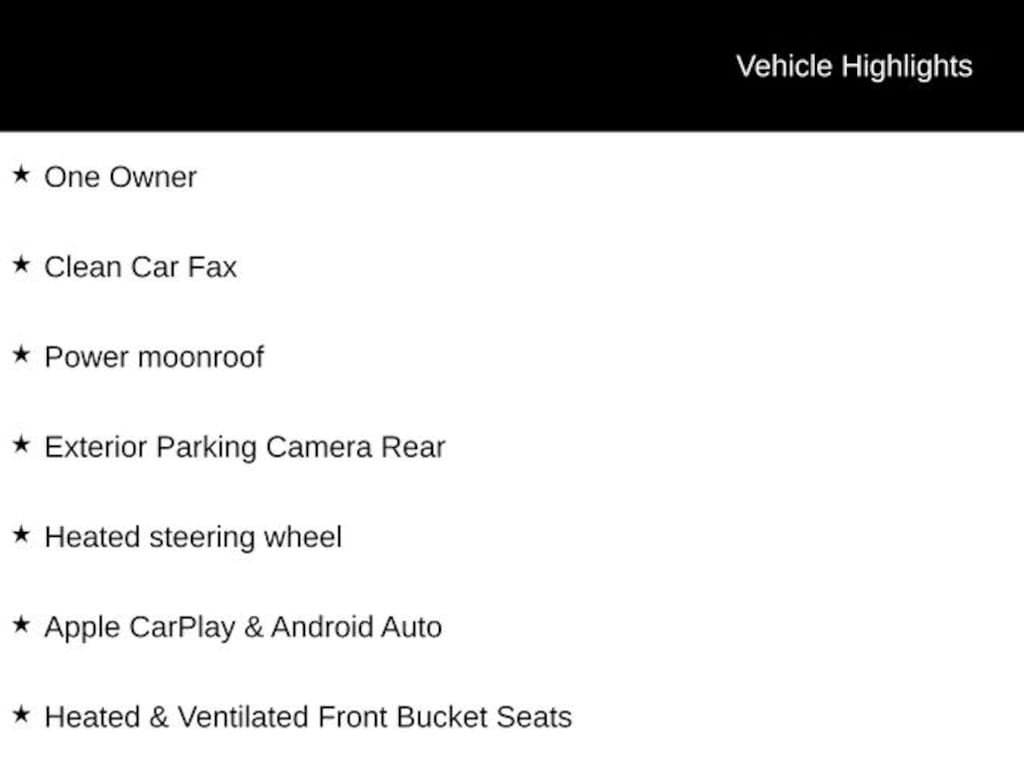 Vehicle Highlights

★ One Owner

★ Clean Car Fax

★ Power moonroof

★ Exterior Parking Camera Rear

★ Heated steering wheel

★ Apple CarPlay & Android Auto

★ Heated & Ventilated Front Bucket Seats